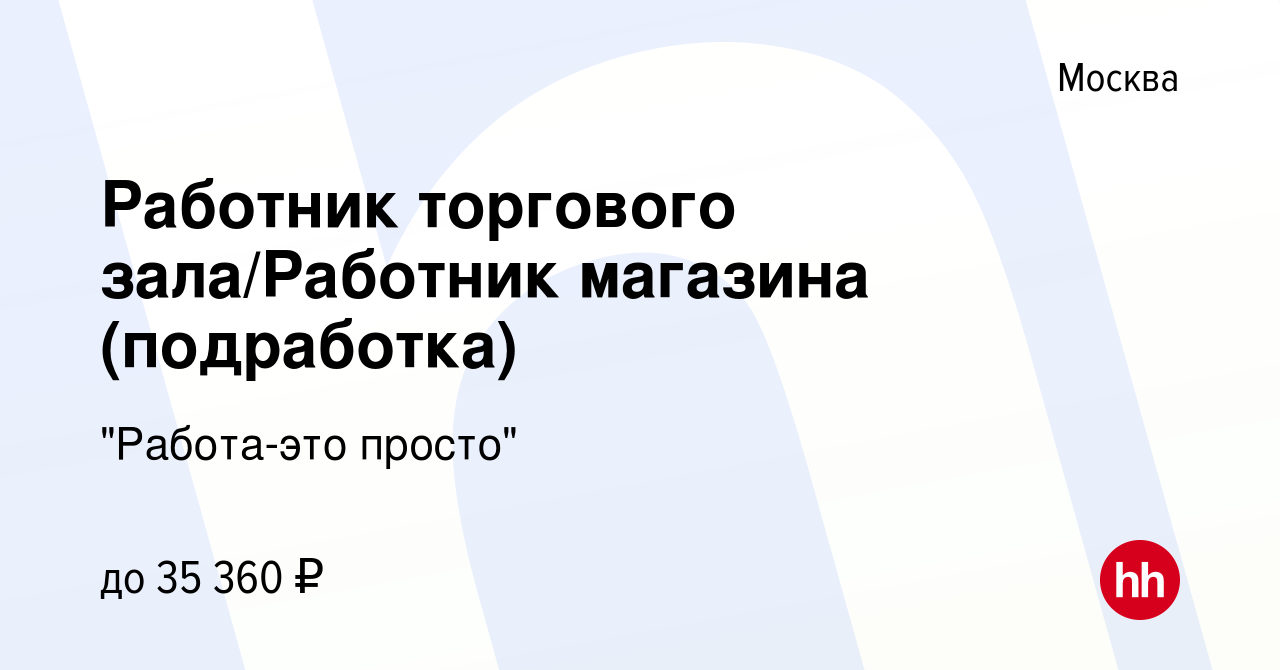 Москва

Работник торгового зала/Работник магазина (подработка)

"Работа-это просто"

до 35 360 ₽

hh